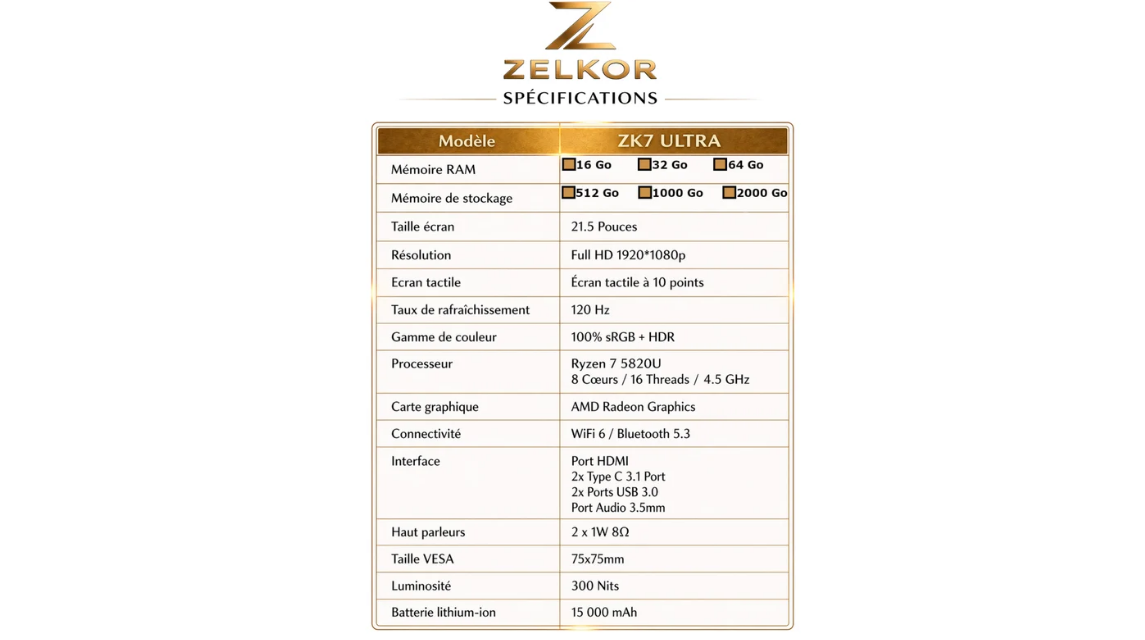 ZELKOR
SPÉCIFICATIONS

| Modèle | ZK7 ULTRA |
|---|---|
| Mémoire RAM | 16 Go 32 Go 64 Go |
| Mémoire de stockage | 512 Go 1000 Go 2000 Go |
| Taille écran | 21.5 Pouces |
| Résolution | Full HD 1920*1080p |
| Ecran tactile | Écran tactile à 10 points |
| Taux de rafraîchissement | 120 Hz |
| Gamme de couleur | 100% sRGB + HDR |
| Processeur | Ryzen 7 5820U 8 Cœurs / 16 Threads / 4.5 GHz |
| Carte graphique | AMD Radeon Graphics |
| Connectivité | WiFi 6 / Bluetooth 5.3 |
| Interface | Port HDMI 2x Type C 3.1 Port 2x Ports USB 3.0 Port Audio 3.5mm |
| Haut parleurs | 2 x 1W 8Ω |
| Taille VESA | 75x75mm |
| Luminosité | 300 Nits |
| Batterie lithium-ion | 15 000 mAh |